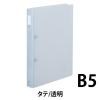 B5

タテ/透明